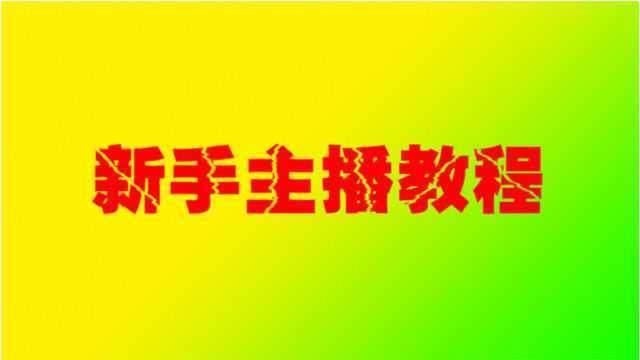 新手主播教程